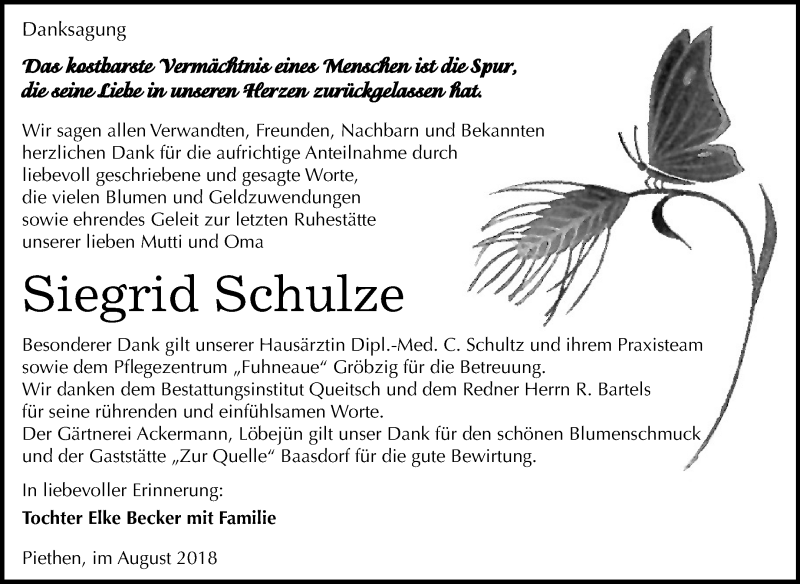 Danksagung

Das kostbarste Vermächtnis eines Menschen ist die Spur, die seine Liebe in unseren Herzen zurückgelassen hat.

Wir sagen allen Verwandten, Freunden, Nachbarn und Bekannten herzlichen Dank für die aufrichtige Anteilnahme durch liebevoll geschriebene und gesagte Worte, die vielen Blumen und Geldzuwendungen sowie ehrendes Geleit zur letzten Ruhestätte unserer lieben Mutti und Oma

Siegrid Schulze

Besonderer Dank gilt unserer Hausärztin Dipl.-Med. C. Schultz und ihrem Praxisteam sowie dem Pflegezentrum „Fuhneaue“ Gröbzig für die Betreuung.
Wir danken dem Bestattungsinstitut Queitsch und dem Redner Herrn R. Bartels für seine rührenden und einfühlsamen Worte.
Der Gärtnerei Ackermann, Löbejün gilt unser Dank für den schönen Blumenschmuck und der Gaststätte „Zur Quelle“ Baasdorf für die gute Bewirtung.

In liebevoller Erinnerung:

Tochter Elke Becker mit Familie

Piethen, im August 2018